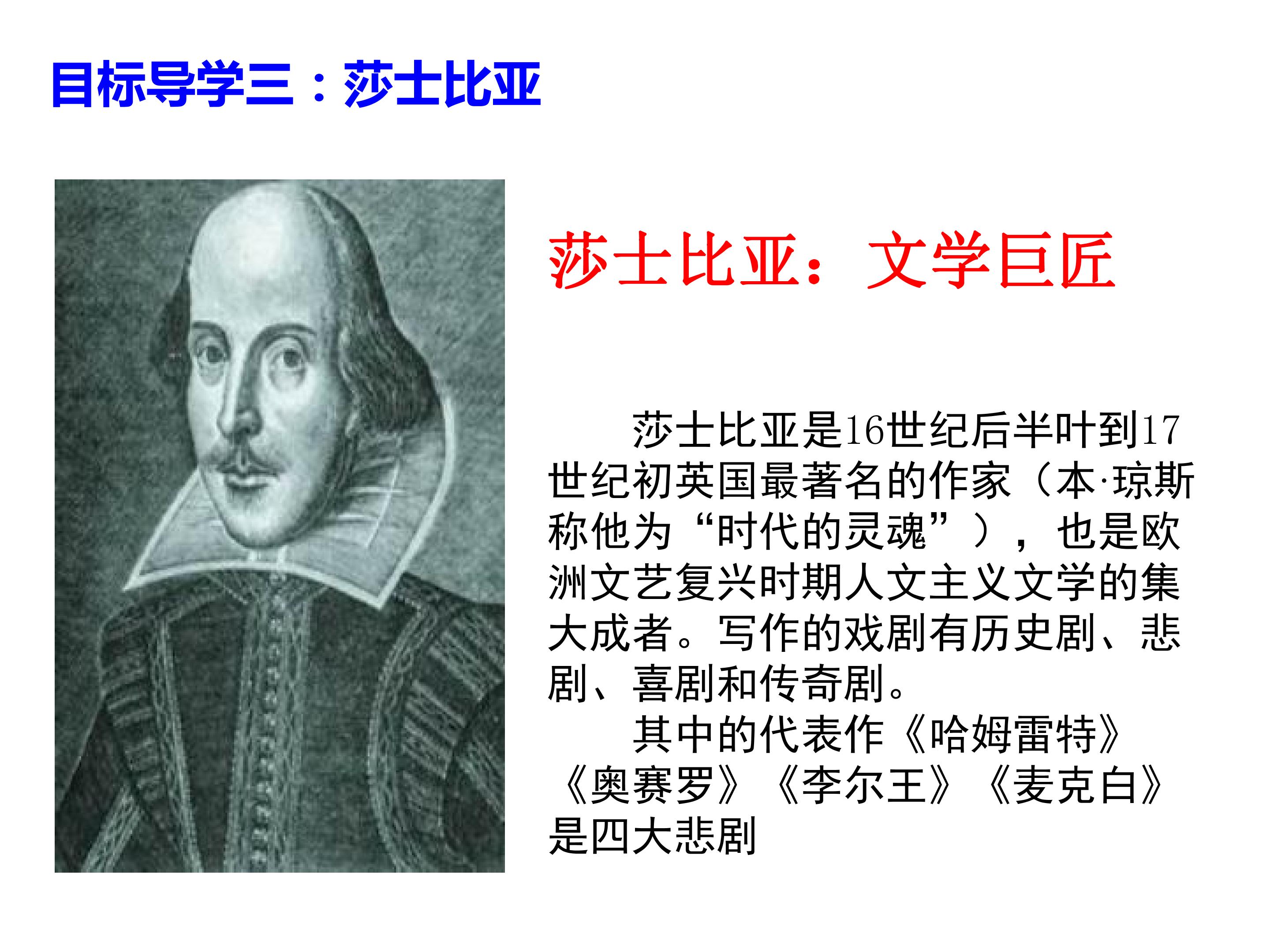 目标导学三：莎士比亚

莎士比亚：文学巨匠

莎士比亚是16世纪后半叶到17世纪初英国最著名的作家（本·琼斯称他为“时代的灵魂”），也是欧洲文艺复兴时期人文主义文学的集大成者。写作的戏剧有历史剧、悲剧、喜剧和传奇剧。

其中的代表作《哈姆雷特》《奥赛罗》《李尔王》《麦克白》是四大悲剧